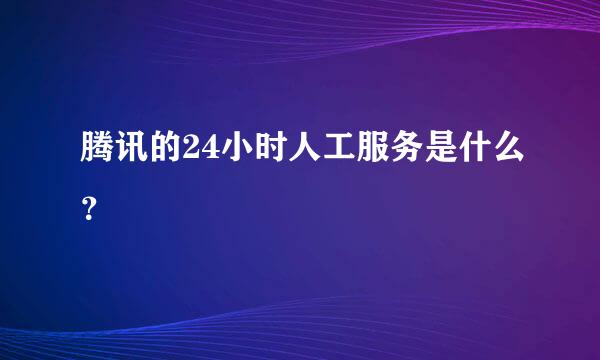 腾讯的24小时人工服务是什么？